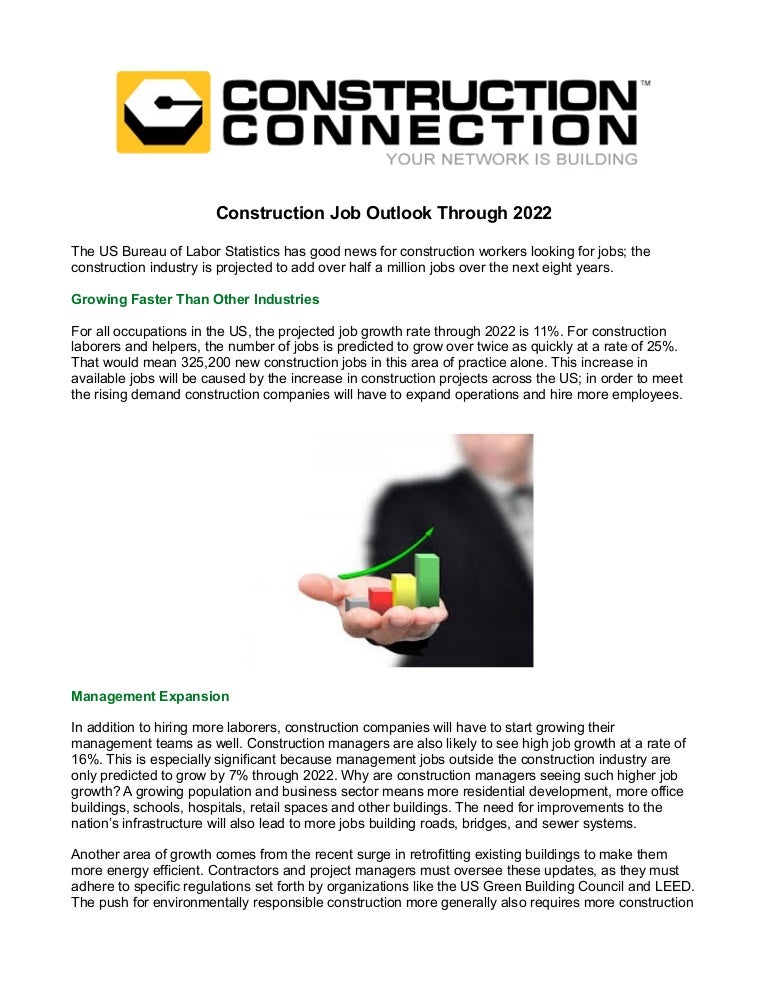 CONSTRUCTION CONNECTION™
YOUR NETWORK IS BUILDING

Construction Job Outlook Through 2022

The US Bureau of Labor Statistics has good news for construction workers looking for jobs; the construction industry is projected to add over half a million jobs over the next eight years.

Growing Faster Than Other Industries

For all occupations in the US, the projected job growth rate through 2022 is 11%. For construction laborers and helpers, the number of jobs is predicted to grow over twice as quickly at a rate of 25%. That would mean 325,200 new construction jobs in this area of practice alone. This increase in available jobs will be caused by the increase in construction projects across the US; in order to meet the rising demand construction companies will have to expand operations and hire more employees.

Management Expansion

In addition to hiring more laborers, construction companies will have to start growing their management teams as well. Construction managers are also likely to see high job growth at a rate of 16%. This is especially significant because management jobs outside the construction industry are only predicted to grow by 7% through 2022. Why are construction managers seeing such higher job growth? A growing population and business sector means more residential development, more office buildings, schools, hospitals, retail spaces and other buildings. The need for improvements to the nation's infrastructure will also lead to more jobs building roads, bridges, and sewer systems.

Another area of growth comes from the recent surge in retrofitting existing buildings to make them more energy efficient. Contractors and project managers must oversee these updates, as they must adhere to specific regulations set forth by organizations like the US Green Building Council and LEED. The push for environmentally responsible construction more generally also requires more construction